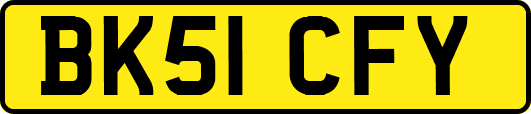 BK51 CFY